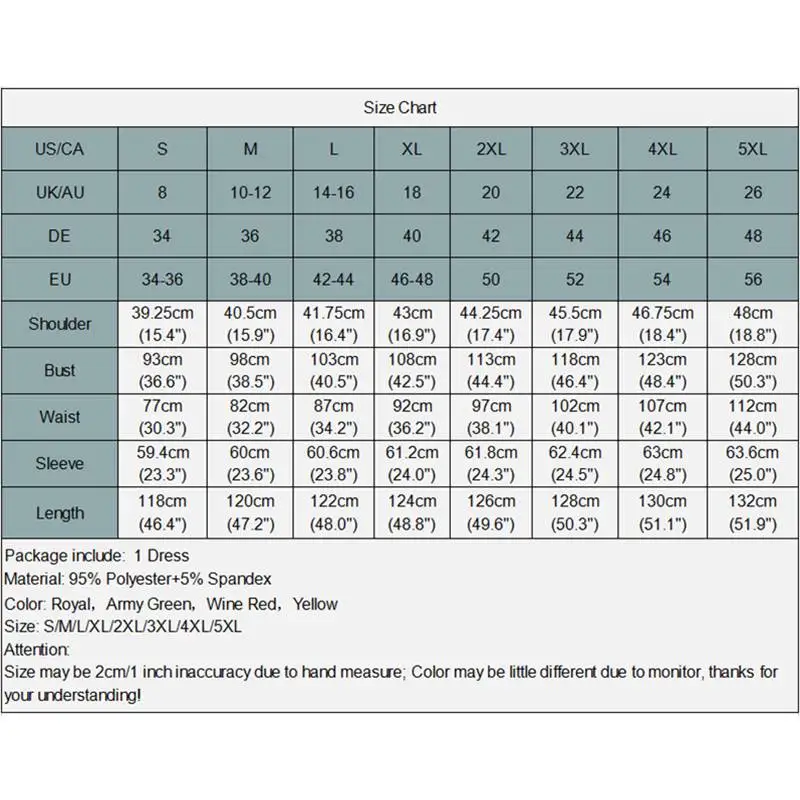 Size Chart

| US/CA | S | M | L | XL | 2XL | 3XL | 4XL | 5XL |
|---|---|---|---|---|---|---|---|---|
| UK/AU | 8 | 10-12 | 14-16 | 18 | 20 | 22 | 24 | 26 |
| DE | 34 | 36 | 38 | 40 | 42 | 44 | 46 | 48 |
| EU | 34-36 | 38-40 | 42-44 | 46-48 | 50 | 52 | 54 | 56 |
| Shoulder | 39.25cm (15.4") | 40.5cm (15.9") | 41.75cm (16.4") | 43cm (16.9") | 44.25cm (17.4") | 45.5cm (17.9") | 46.75cm (18.4") | 48cm (18.8") |
| Bust | 93cm (36.6") | 98cm (38.5") | 103cm (40.5") | 108cm (42.5") | 113cm (44.4") | 118cm (46.4") | 123cm (48.4") | 128cm (50.3") |
| Waist | 77cm (30.3") | 82cm (32.2") | 87cm (34.2") | 92cm (36.2") | 97cm (38.1") | 102cm (40.1") | 107cm (42.1") | 112cm (44.0") |
| Sleeve | 59.4cm (23.3") | 60cm (23.6") | 60.6cm (23.8") | 61.2cm (24.0") | 61.8cm (24.3") | 62.4cm (24.5") | 63cm (24.8") | 63.6cm (25.0") |
| Length | 118cm (46.4") | 120cm (47.2") | 122cm (48.0") | 124cm (48.8") | 126cm (49.6") | 128cm (50.3") | 130cm (51.1") | 132cm (51.9") |

Package include: 1 Dress
Material: 95% Polyester+5% Spandex
Color: Royal, Army Green, Wine Red, Yellow
Size: S/M/L/XL/2XL/3XL/4XL/5XL
Attention:
Size may be 2cm/1 inch inaccuracy due to hand measure; Color may be little different due to monitor, thanks for your understanding!